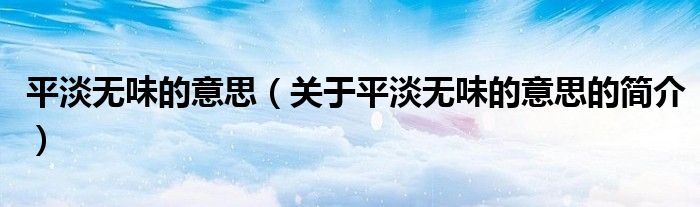 平淡无味的意思（关于平淡无味的意思的简介）